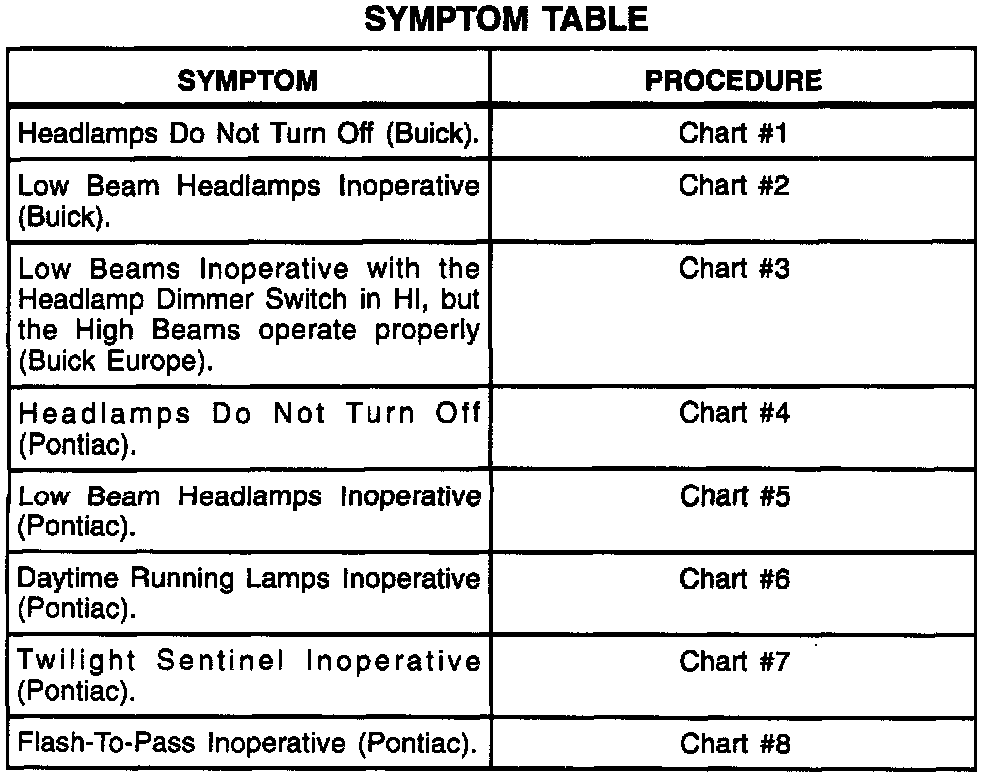 SYMPTOM TABLE

| SYMPTOM | PROCEDURE |
|---|---|
| Headlamps Do Not Turn Off (Buick). | Chart #1 |
| Low Beam Headlamps Inoperative (Buick). | Chart #2 |
| Low Beams Inoperative with the Headlamp Dimmer Switch in HI, but the High Beams operate properly (Buick Europe). | Chart #3 |
| Headlamps Do Not Turn Off (Pontiac). | Chart #4 |
| Low Beam Headlamps Inoperative (Pontiac). | Chart #5 |
| Daytime Running Lamps Inoperative (Pontiac). | Chart #6 |
| Twilight Sentinel Inoperative (Pontiac). | Chart #7 |
| Flash-To-Pass Inoperative (Pontiac). | Chart #8 |